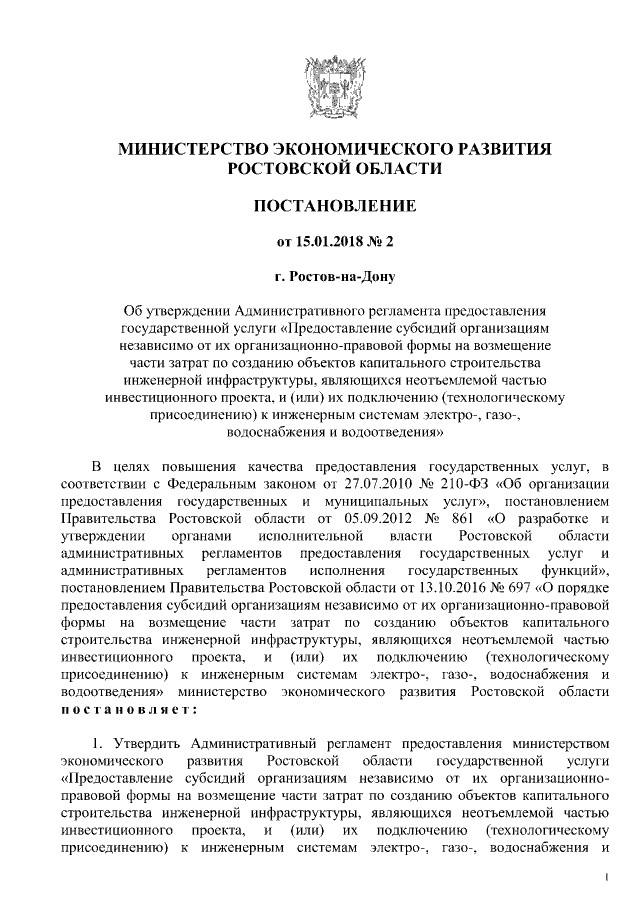 МИНИСТЕРСТВО ЭКОНОМИЧЕСКОГО РАЗВИТИЯ РОСТОВСКОЙ ОБЛАСТИ

ПОСТАНОВЛЕНИЕ

от 15.01.2018 № 2

г. Ростов-на-Дону

Об утверждении Административного регламента предоставления государственной услуги «Предоставление субсидий организациям независимо от их организационно-правовой формы на возмещение части затрат по созданию объектов капитального строительства инженерной инфраструктуры, являющихся неотъемлемой частью инвестиционного проекта, и (или) их подключению (технологическому присоединению) к инженерным системам электро-, газо-, водоснабжения и водоотведения»

В целях повышения качества предоставления государственных услуг, в соответствии с Федеральным законом от 27.07.2010 № 210-ФЗ «Об организации предоставления государственных и муниципальных услуг», постановлением Правительства Ростовской области от 05.09.2012 № 861 «О разработке и утверждении органами исполнительной власти Ростовской области административных регламентов предоставления государственных услуг и административных регламентов исполнения государственных функций», постановлением Правительства Ростовской области от 13.10.2016 № 697 «О порядке предоставления субсидий организациям независимо от их организационно-правовой формы на возмещение части затрат по созданию объектов капитального строительства инженерной инфраструктуры, являющихся неотъемлемой частью инвестиционного проекта, и (или) их подключению (технологическому присоединению) к инженерным системам электро-, газо-, водоснабжения и водоотведения» министерство экономического развития Ростовской области постановляет:

1. Утвердить Административный регламент предоставления министерством экономического развития Ростовской области государственной услуги «Предоставление субсидий организациям независимо от их организационно-правовой формы на возмещение части затрат по созданию объектов капитального строительства инженерной инфраструктуры, являющихся неотъемлемой частью инвестиционного проекта, и (или) их подключению (технологическому присоединению) к инженерным системам электро-, газо-, водоснабжения и

1